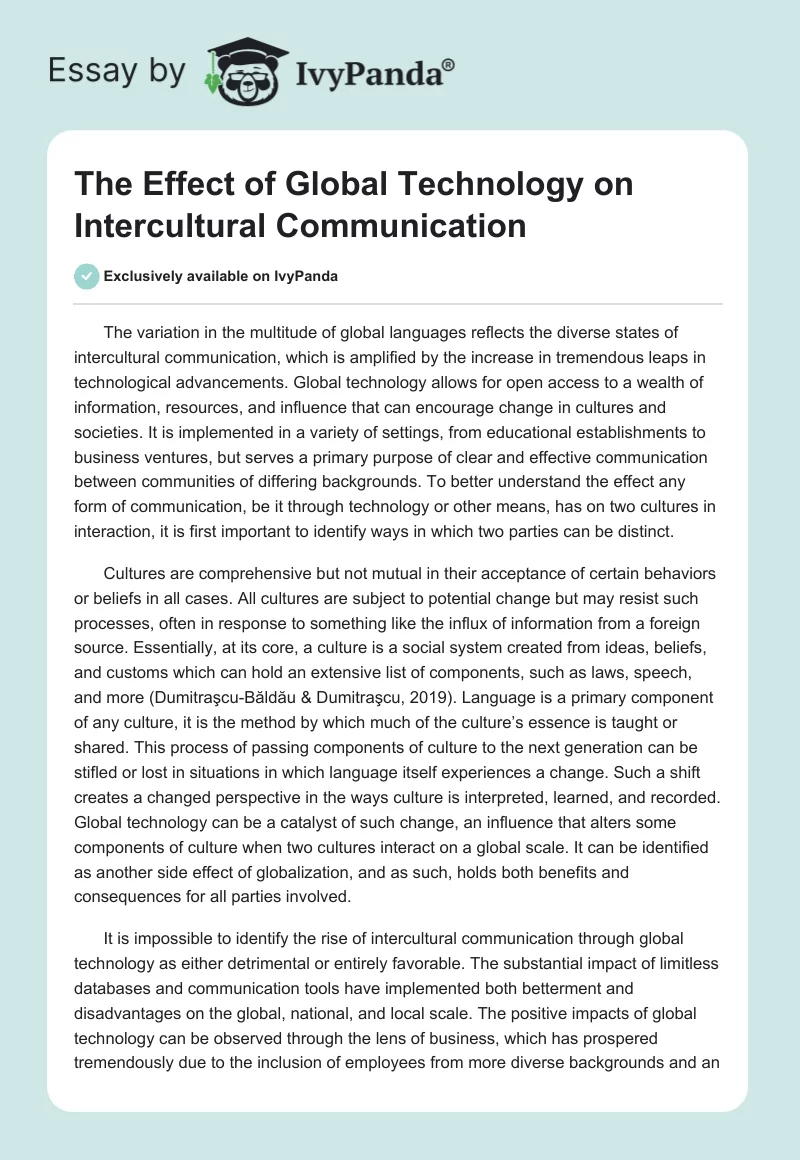 Essay by IvyPanda®

The Effect of Global Technology on Intercultural Communication

Exclusively available on IvyPanda

The variation in the multitude of global languages reflects the diverse states of intercultural communication, which is amplified by the increase in tremendous leaps in technological advancements. Global technology allows for open access to a wealth of information, resources, and influence that can encourage change in cultures and societies. It is implemented in a variety of settings, from educational establishments to business ventures, but serves a primary purpose of clear and effective communication between communities of differing backgrounds. To better understand the effect any form of communication, be it through technology or other means, has on two cultures in interaction, it is first important to identify ways in which two parties can be distinct.

Cultures are comprehensive but not mutual in their acceptance of certain behaviors or beliefs in all cases. All cultures are subject to potential change but may resist such processes, often in response to something like the influx of information from a foreign source. Essentially, at its core, a culture is a social system created from ideas, beliefs, and customs which can hold an extensive list of components, such as laws, speech, and more (Dumitraşcu-Băldău & Dumitraşcu, 2019). Language is a primary component of any culture, it is the method by which much of the culture's essence is taught or shared. This process of passing components of culture to the next generation can be stifled or lost in situations in which language itself experiences a change. Such a shift creates a changed perspective in the ways culture is interpreted, learned, and recorded. Global technology can be a catalyst of such change, an influence that alters some components of culture when two cultures interact on a global scale. It can be identified as another side effect of globalization, and as such, holds both benefits and consequences for all parties involved.

It is impossible to identify the rise of intercultural communication through global technology as either detrimental or entirely favorable. The substantial impact of limitless databases and communication tools have implemented both betterment and disadvantages on the global, national, and local scale. The positive impacts of global technology can be observed through the lens of business, which has prospered tremendously due to the inclusion of employees from more diverse backgrounds and an